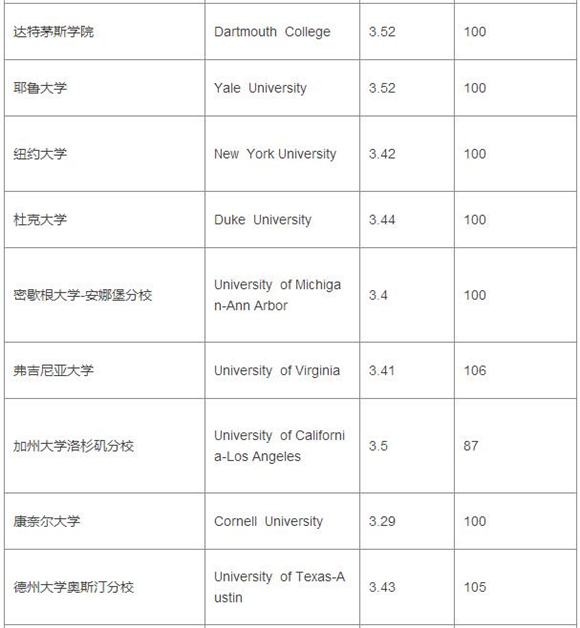 | | | | |
|---|---|---|---|
| 达特茅斯学院 | Dartmouth College | 3.52 | 100 |
| 耶鲁大学 | Yale University | 3.52 | 100 |
| 纽约大学 | New York University | 3.42 | 100 |
| 杜克大学 | Duke University | 3.44 | 100 |
| 密歇根大学-安娜堡分校 | University of Michigan-Ann Arbor | 3.4 | 100 |
| 弗吉尼亚大学 | University of Virginia | 3.41 | 106 |
| 加州大学洛杉矶分校 | University of California-Los Angeles | 3.5 | 87 |
| 康奈尔大学 | Cornell University | 3.29 | 100 |
| 德州大学奥斯汀分校 | University of Texas-Austin | 3.43 | 105 |